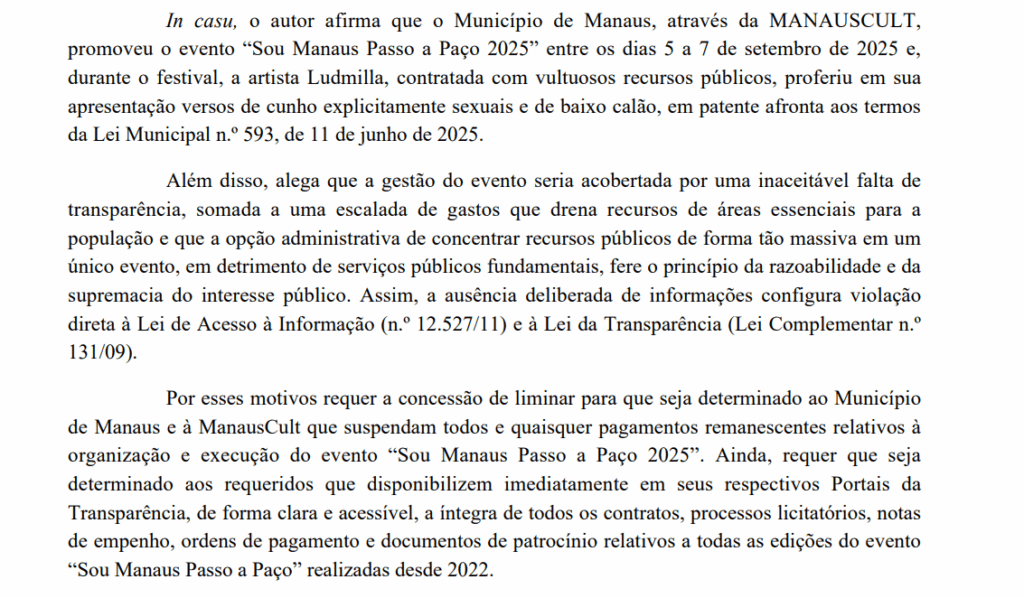 In casu, o autor afirma que o Município de Manaus, através da MANAUSCULT, promoveu o evento “Sou Manaus Passo a Paço 2025” entre os dias 5 a 7 de setembro de 2025 e, durante o festival, a artista Ludmilla, contratada com vultuosos recursos públicos, proferiu em sua apresentação versos de cunho explicitamente sexuais e de baixo calão, em patente afronta aos termos da Lei Municipal n.º 593, de 11 de junho de 2025.

Além disso, alega que a gestão do evento seria acobertada por uma inaceitável falta de transparência, somada a uma escalada de gastos que drena recursos de áreas essenciais para a população e que a opção administrativa de concentrar recursos públicos de forma tão massiva em um único evento, em detrimento de serviços públicos fundamentais, fere o princípio da razoabilidade e da supremacia do interesse público. Assim, a ausência deliberada de informações configura violação direta à Lei de Acesso à Informação (n.º 12.527/11) e à Lei da Transparência (Lei Complementar n.º 131/09).

Por esses motivos requer a concessão de liminar para que seja determinado ao Município de Manaus e à ManausCult que suspendam todos e quaisquer pagamentos remanescentes relativos à organização e execução do evento “Sou Manaus Passo a Paço 2025”. Ainda, requer que seja determinado aos requeridos que disponibilizem imediatamente em seus respectivos Portais da Transparência, de forma clara e acessível, a íntegra de todos os contratos, processos licitatórios, notas de empenho, ordens de pagamento e documentos de patrocínio relativos a todas as edições do evento “Sou Manaus Passo a Paço” realizadas desde 2022.